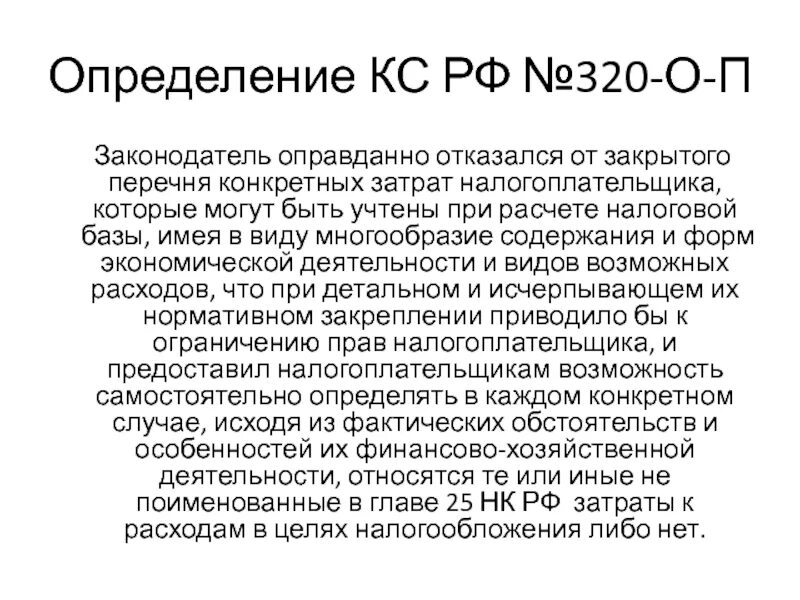 Определение КС РФ №320-О-П

Законодатель оправданно отказался от закрытого перечня конкретных затрат налогоплательщика, которые могут быть учтены при расчете налоговой базы, имея в виду многообразие содержания и форм экономической деятельности и видов возможных расходов, что при детальном и исчерпывающем их нормативном закреплении приводило бы к ограничению прав налогоплательщика, и предоставил налогоплательщикам возможность самостоятельно определять в каждом конкретном случае, исходя из фактических обстоятельств и особенностей их финансово-хозяйственной деятельности, относятся те или иные не поименованные в главе 25 НК РФ затраты к расходам в целях налогообложения либо нет.